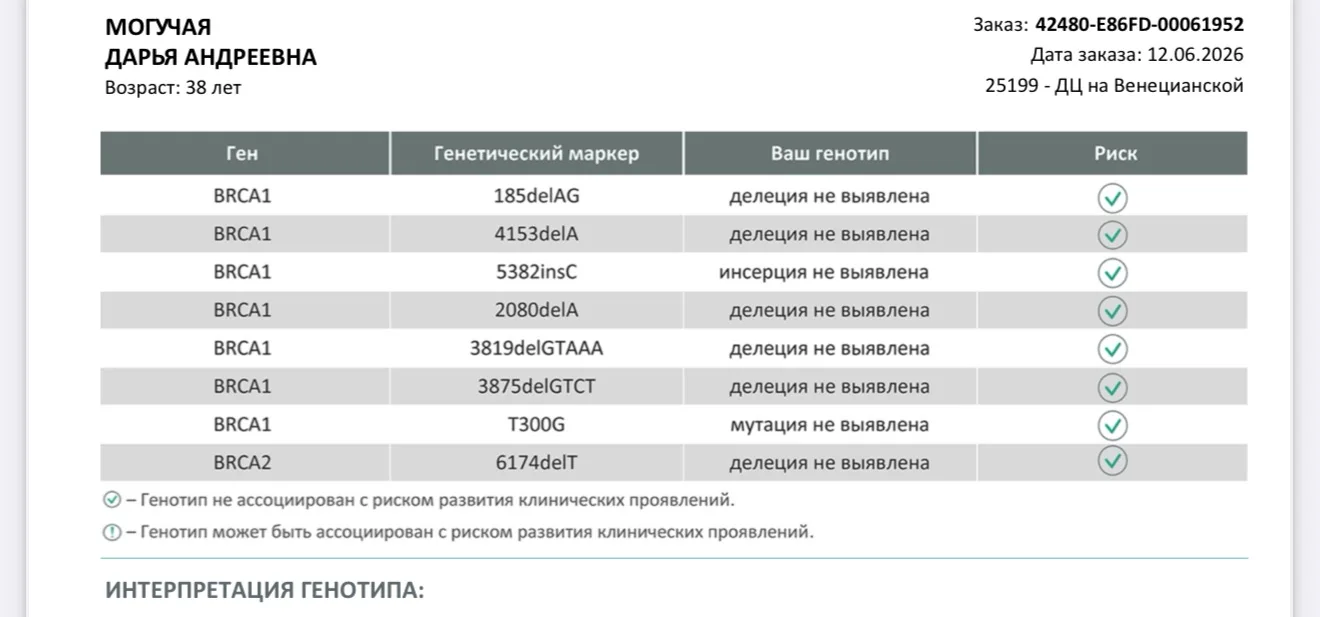 МОГУЧАЯ
ДАРЬЯ АНДРЕЕВНА
Возраст: 38 лет

Заказ: 42480-E86FD-00061952
Дата заказа: 12.06.2026
25199 - ДЦ на Венецианской

| Ген | Генетический маркер | Ваш генотип | Риск |
|---|---|---|---|
| BRCA1 | 185delAG | делеция не выявлена | ✓ |
| BRCA1 | 4153delA | делеция не выявлена | ✓ |
| BRCA1 | 5382insC | инсерция не выявлена | ✓ |
| BRCA1 | 2080delA | делеция не выявлена | ✓ |
| BRCA1 | 3819delGTAAA | делеция не выявлена | ✓ |
| BRCA1 | 3875delGTCT | делеция не выявлена | ✓ |
| BRCA1 | T300G | мутация не выявлена | ✓ |
| BRCA2 | 6174delT | делеция не выявлена | ✓ |

✓ – Генотип не ассоциирован с риском развития клинических проявлений.
! – Генотип может быть ассоциирован с риском развития клинических проявлений.

ИНТЕРПРЕТАЦИЯ ГЕНОТИПА: